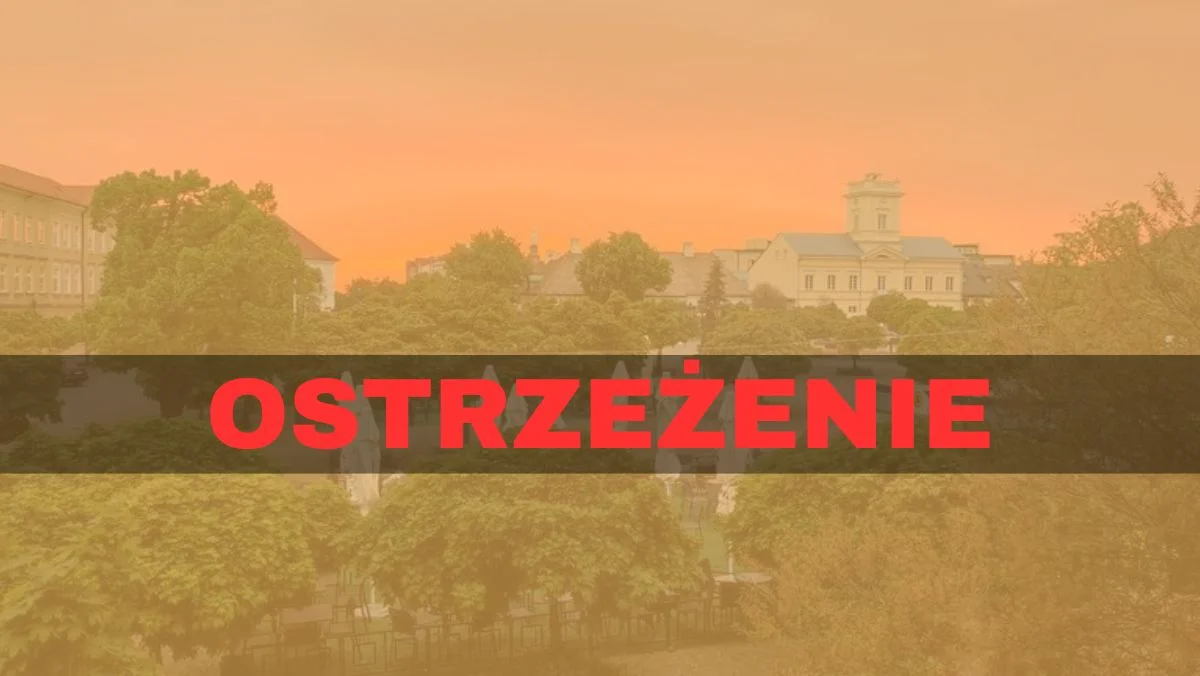 OSTRZEŻENIE